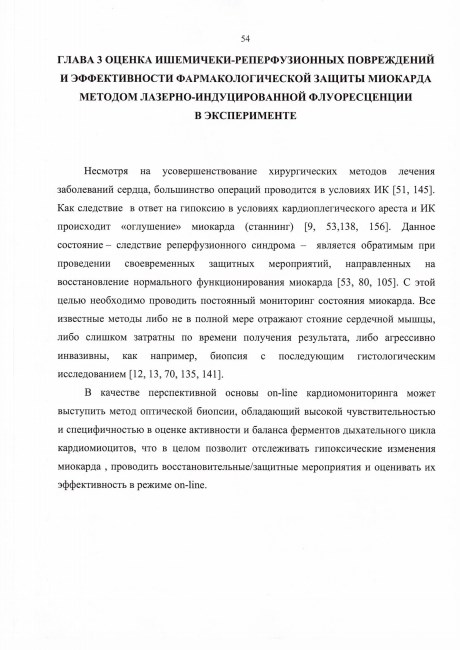 54

ГЛАВА 3 ОЦЕНКА ИШЕМИЧЕКИ-РЕПЕРФУЗИОННЫХ ПОВРЕЖДЕНИЙ И ЭФФЕКТИВНОСТИ ФАРМАКОЛОГИЧЕСКОЙ ЗАЩИТЫ МИОКАРДА МЕТОДОМ ЛАЗЕРНО-ИНДУЦИРОВАННОЙ ФЛУОРЕСЦЕНЦИИ В ЭКСПЕРИМЕНТЕ

Несмотря на усовершенствование хирургических методов лечения заболеваний сердца, большинство операций проводится в условиях ИК [51, 145]. Как следствие в ответ на гипоксию в условиях кардиоплегического ареста и ИК происходит «оглушение» миокарда (станнинг) [9, 53,138, 156]. Данное состояние – следствие реперфузионного синдрома – является обратимым при проведении своевременных защитных мероприятий, направленных на восстановление нормального функционирования миокарда [53, 80, 105]. С этой целью необходимо проводить постоянный мониторинг состояния миокарда. Все известные методы либо не в полной мере отражают стояние сердечной мышцы, либо слишком затратны по времени получения результата, либо агрессивно инвазивны, как например, биопсия с последующим гистологическим исследованием [12, 13, 70, 135, 141].

В качестве перспективной основы on-line кардиомониторинга может выступить метод оптической биопсии, обладающий высокой чувствительностью и специфичностью в оценке активности и баланса ферментов дыхательного цикла кардиомиоцитов, что в целом позволит отслеживать гипоксические изменения миокарда , проводить восстановительные/защитные мероприятия и оценивать их эффективность в режиме on-line.